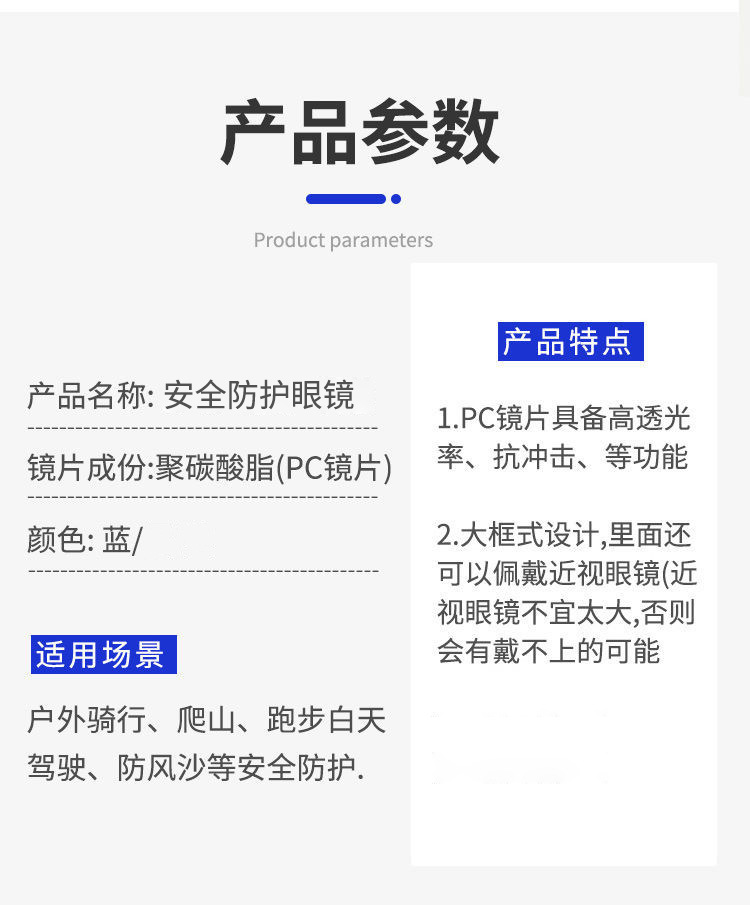 产品参数

Product parameters

产品名称: 安全防护眼镜

镜片成份:聚碳酸脂(PC镜片)

颜色: 蓝/

适用场景

户外骑行、爬山、跑步白天驾驶、防风沙等安全防护.

产品特点

1.PC镜片具备高透光率、抗冲击、等功能

2.大框式设计,里面还可以佩戴近视眼镜(近视眼镜不宜太大,否则会有戴不上的可能